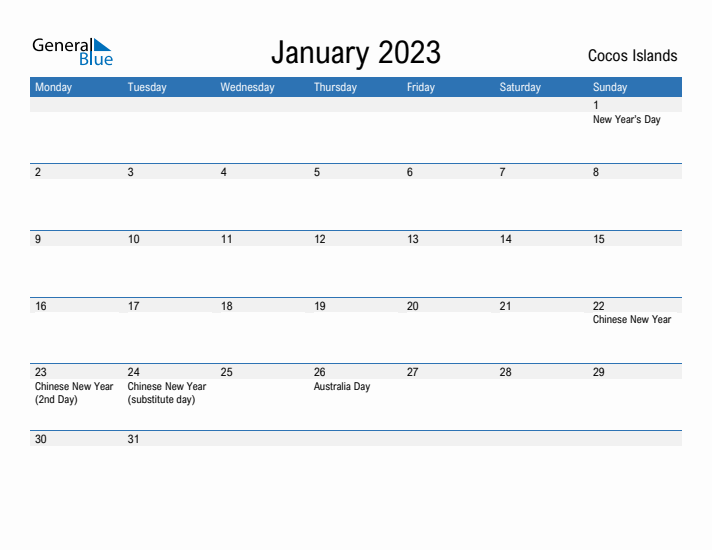 General Blue

January 2023

Cocos Islands

| Monday | Tuesday | Wednesday | Thursday | Friday | Saturday | Sunday |
|---|---|---|---|---|---|---|
| | | | | | | 1 New Year's Day |
| 2 | 3 | 4 | 5 | 6 | 7 | 8 |
| 9 | 10 | 11 | 12 | 13 | 14 | 15 |
| 16 | 17 | 18 | 19 | 20 | 21 | 22 Chinese New Year |
| 23 Chinese New Year (2nd Day) | 24 Chinese New Year (substitute day) | 25 | 26 Australia Day | 27 | 28 | 29 |
| 30 | 31 | | | | | |